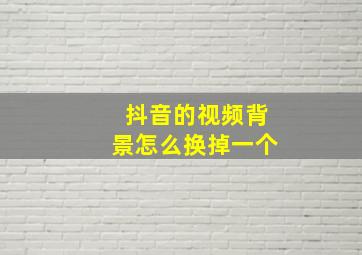 抖音的视频背景怎么换掉一个